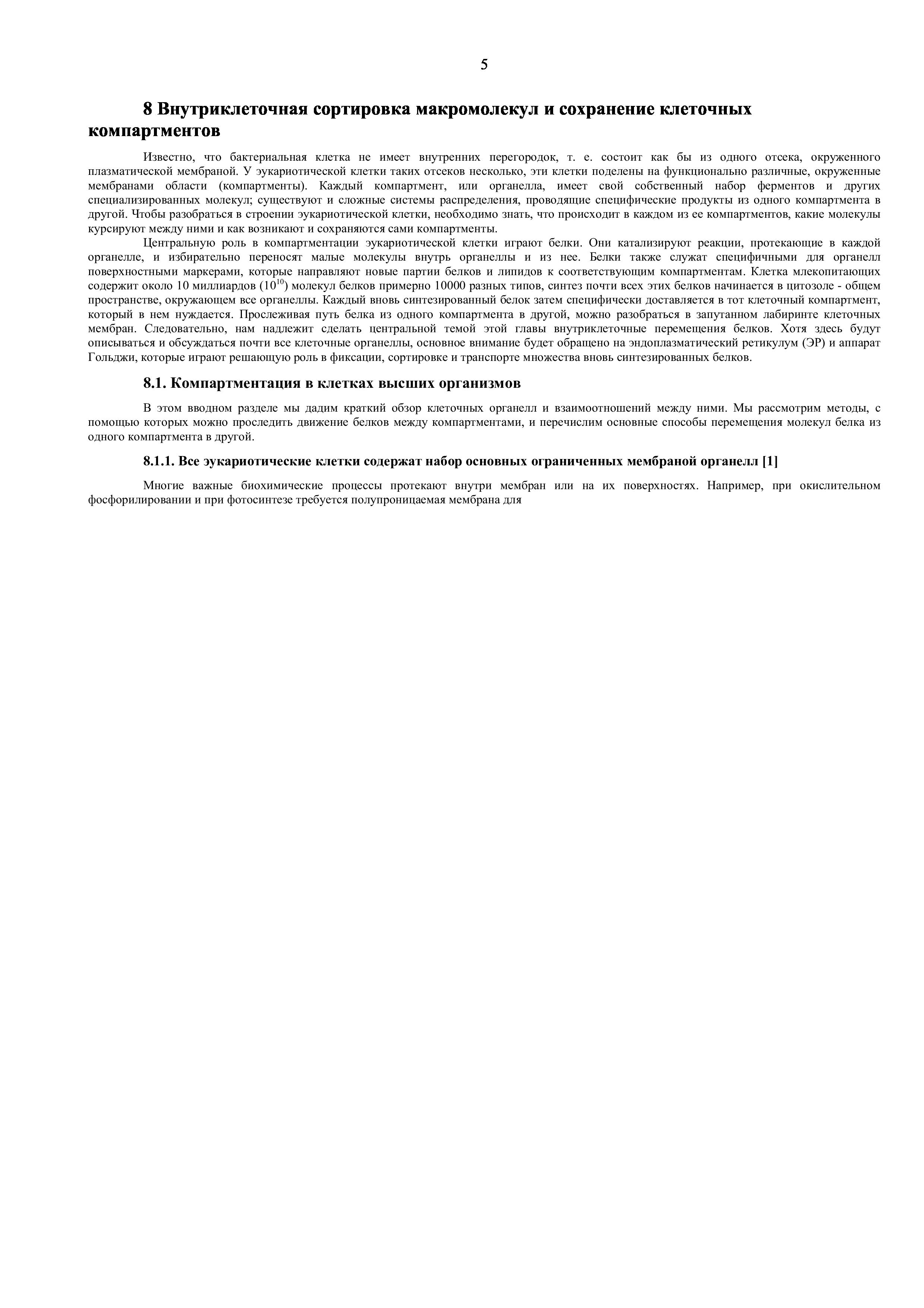 5

8 Внутриклеточная сортировка макромолекул и сохранение клеточных компартментов

Известно, что бактериальная клетка не имеет внутренних перегородок, т. е. состоит как бы из одного отсека, окруженного плазматической мембраной. У эукариотической клетки таких отсеков несколько, эти клетки поделены на функционально различные, окруженные мембранами области (компартменты). Каждый компартмент, или органелла, имеет свой собственный набор ферментов и других специализированных молекул; существуют и сложные системы распределения, проводящие специфические продукты из одного компартмента в другой. Чтобы разобраться в строении эукариотической клетки, необходимо знать, что происходит в каждом из ее компартментов, какие молекулы курсируют между ними и как возникают и сохраняются сами компартменты.

Центральную роль в компартментации эукариотической клетки играют белки. Они катализируют реакции, протекающие в каждой органелле, и избирательно переносят малые молекулы внутрь органеллы и из нее. Белки также служат специфичными для органелл поверхностными маркерами, которые направляют новые партии белков и липидов к соответствующим компартментам. Клетка млекопитающих содержит около 10 миллиардов ($10^{10}$) молекул белков примерно 10000 разных типов, синтез почти всех этих белков начинается в цитозоле - общем пространстве, окружающем все органеллы. Каждый вновь синтезированный белок затем специфически доставляется в тот клеточный компартмент, который в нем нуждается. Прослеживая путь белка из одного компартмента в другой, можно разобраться в запутанном лабиринте клеточных мембран. Следовательно, нам надлежит сделать центральной темой этой главы внутриклеточные перемещения белков. Хотя здесь будут описываться и обсуждаться почти все клеточные органеллы, основное внимание будет обращено на эндоплазматический ретикулум (ЭР) и аппарат Гольджи, которые играют решающую роль в фиксации, сортировке и транспорте множества вновь синтезированных белков.

8.1. Компартментация в клетках высших организмов

В этом вводном разделе мы дадим краткий обзор клеточных органелл и взаимоотношений между ними. Мы рассмотрим методы, с помощью которых можно проследить движение белков между компартментами, и перечислим основные способы перемещения молекул белка из одного компартмента в другой.

8.1.1. Все эукариотические клетки содержат набор основных ограниченных мембраной органелл [1]

Многие важные биохимические процессы протекают внутри мембран или на их поверхностях. Например, при окислительном фосфорилировании и при фотосинтезе требуется полупроницаемая мембрана для